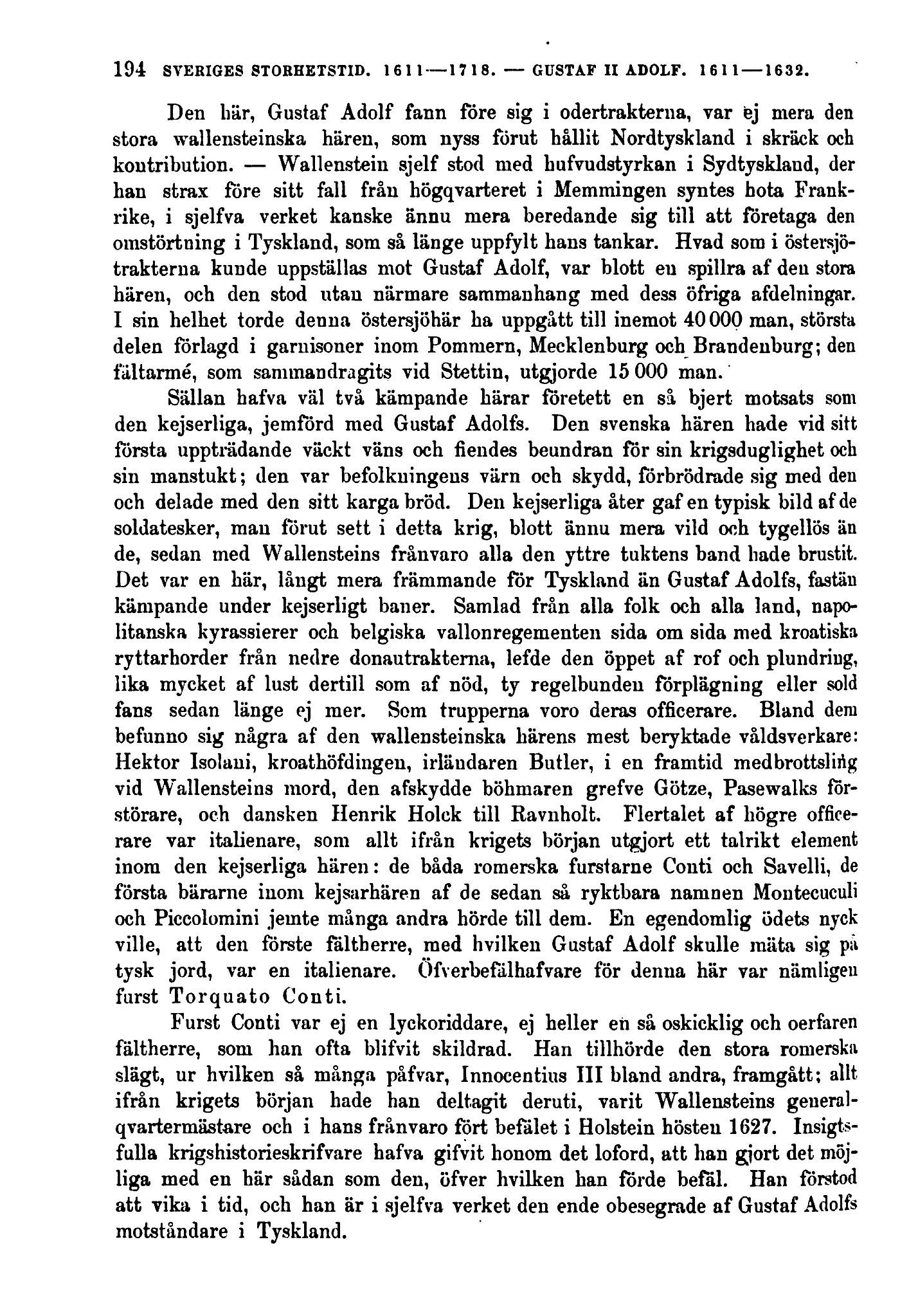 194 SVERIGES STORHETSTID. 1611—1718. — GUSTAF II ADOLF. 1611—1632.

Den här, Gustaf Adolf fann före sig i odertrakterna, var ej mera den stora wallensteinska hären, som nyss förut hållit Nordtyskland i skräck och kontribution. — Wallenstein sjelf stod med hufvudstyrkan i Sydtyskland, der han strax före sitt fall från högqvarteret i Memmingen syntes hota Frankrike, i sjelfva verket kanske ännu mera beredande sig till att företaga den omstörtning i Tyskland, som så länge uppfylt hans tankar. Hvad som i östersjötrakterna kunde uppställas mot Gustaf Adolf, var blott en spillra af den stora hären, och den stod utan närmare sammanhang med dess öfriga afdelningar. I sin helhet torde denna östersjöhär ha uppgått till inemot 40 000 man, största delen förlagd i garnisoner inom Pommern, Mecklenburg och Brandenburg; den fältarmé, som sammandragits vid Stettin, utgjorde 15 000 man.

Sällan hafva väl två kämpande härar företett en så bjert motsats som den kejserliga, jemförd med Gustaf Adolfs. Den svenska hären hade vid sitt första uppträdande väckt väns och fiendes beundran för sin krigsduglighet och sin manstukt; den var befolkningens värn och skydd, förbrödrade sig med den och delade med den sitt karga bröd. Den kejserliga åter gaf en typisk bild af de soldatesker, man förut sett i detta krig, blott ännu mera vild och tygellös än de, sedan med Wallensteins frånvaro alla den yttre tuktens band hade brustit. Det var en här, långt mera främmande för Tyskland än Gustaf Adolfs, fastän kämpande under kejserligt baner. Samlad från alla folk och alla land, napolitanska kyrassierer och belgiska vallonregementen sida om sida med kroatiska ryttarhorder från nedre donautrakterna, lefde den öppet af rof och plundring, lika mycket af lust dertill som af nöd, ty regelbunden förplägning eller sold fans sedan länge ej mer. Som trupperna voro deras officerare. Bland dem befunno sig några af den wallensteinska härens mest beryktade våldsverkare: Hektor Isolani, kroathöfdingen, irländaren Butler, i en framtid medbrottsling vid Wallensteins mord, den afskydde böhmaren grefve Götze, Pasewalks förstörare, och dansken Henrik Holck till Ravnholt. Flertalet af högre officerare var italienare, som allt ifrån krigets början utgjort ett talrikt element inom den kejserliga hären: de båda romerska furstarne Conti och Savelli, de första bärarne inom kejsarhären af de sedan så ryktbara namnen Montecuculi och Piccolomini jemte många andra hörde till dem. En egendomlig ödets nyck ville, att den förste fältherre, med hvilken Gustaf Adolf skulle mäta sig på tysk jord, var en italienare. Öfverbefälhafvare för denna här var nämligen furst Torquato Conti.

Furst Conti var ej en lyckoriddare, ej heller en så oskicklig och oerfaren fältherre, som han ofta blifvit skildrad. Han tillhörde den stora romerska slägt, ur hvilken så många påfvar, Innocentius III bland andra, framgått; allt ifrån krigets början hade han deltagit deruti, varit Wallensteins generalqvartermästare och i hans frånvaro fört befälet i Holstein hösten 1627. Insigtsfulla krigshistorieskrifvare hafva gifvit honom det loford, att han gjort det möjliga med en här sådan som den, öfver hvilken han förde befäl. Han förstod att vika i tid, och han är i sjelfva verket den ende obesegrade af Gustaf Adolfs motståndare i Tyskland.